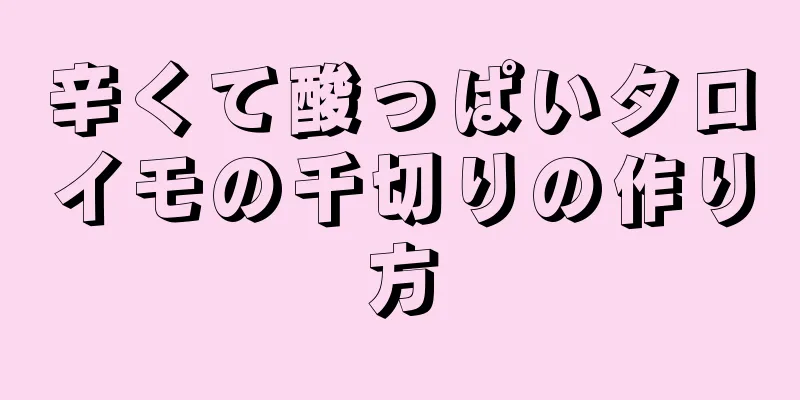 辛くて酸っぱいタロイモの千切りの作り方